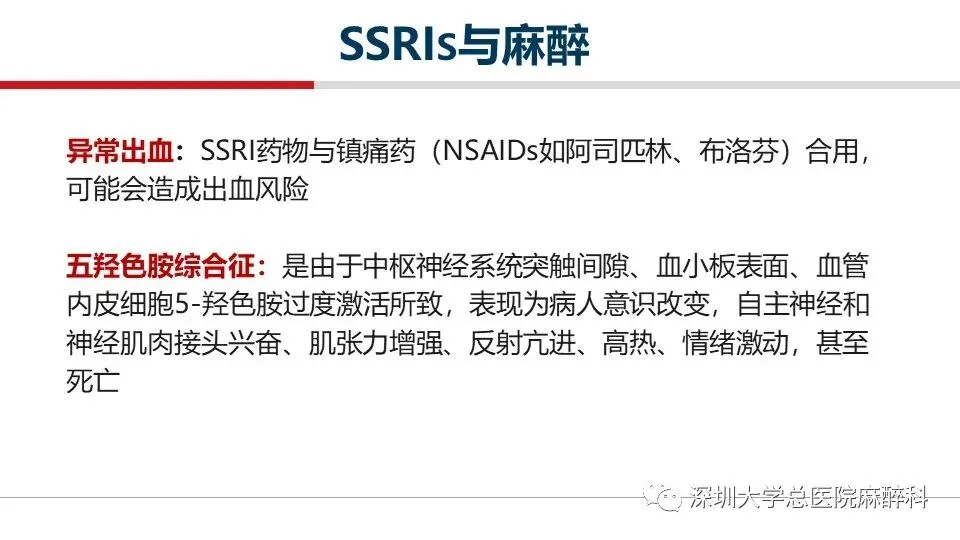 SSRIs与麻醉

异常出血：SSRI药物与镇痛药（NSAIDs如阿司匹林、布洛芬）合用，可能会造成出血风险

五羟色胺综合征：是由于中枢神经系统突触间隙、血小板表面、血管内皮细胞5-羟色胺过度激活所致，表现为病人意识改变，自主神经和神经肌肉接头兴奋、肌张力增强、反射亢进、高热、情绪激动，甚至死亡

深圳大学总医院麻醉科